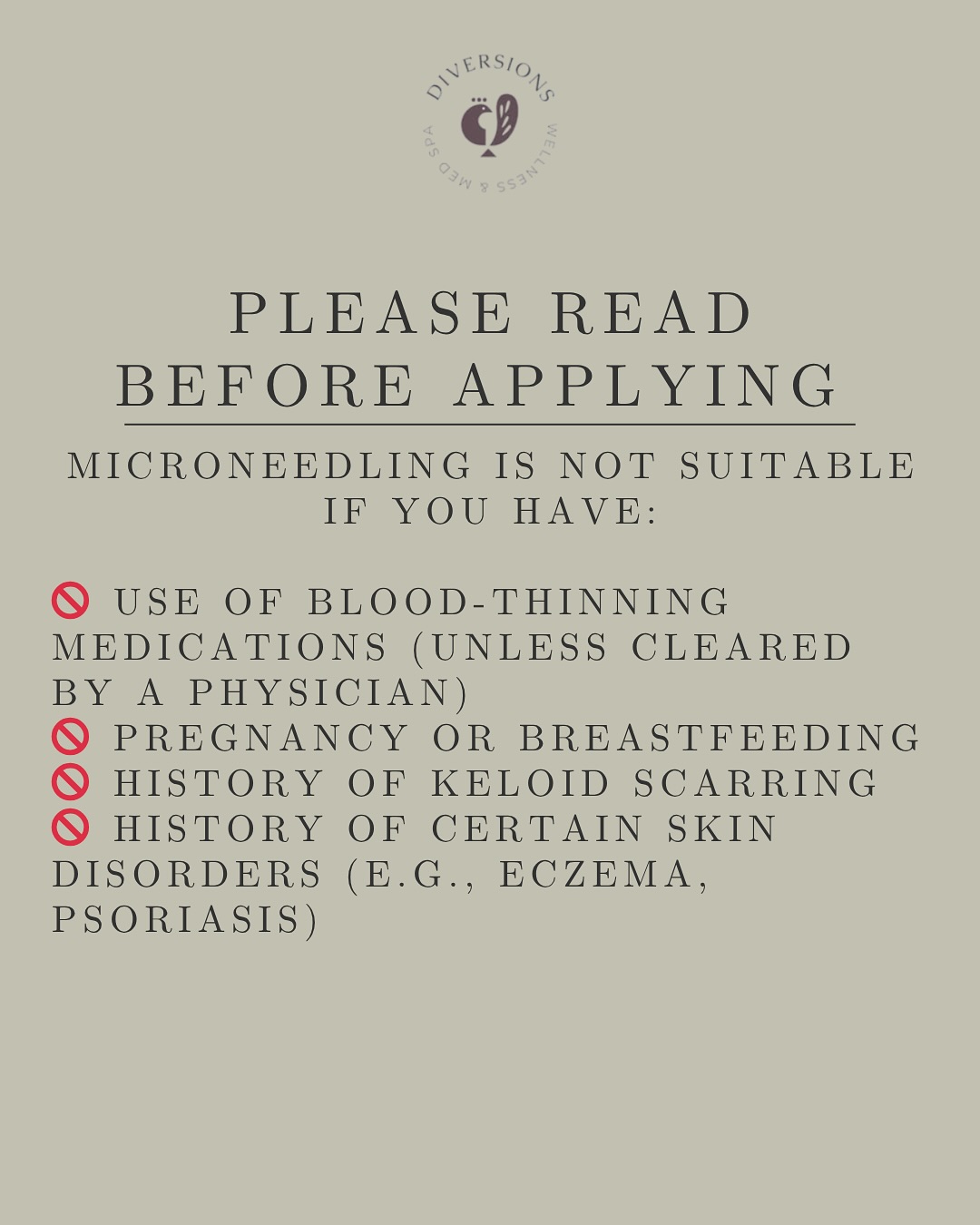 DIVERSIONS
WELLNESS & MED SPA

PLEASE READ
BEFORE APPLYING

MICRONEEDLING IS NOT SUITABLE IF YOU HAVE:

🚫 USE OF BLOOD-THINNING MEDICATIONS (UNLESS CLEARED BY A PHYSICIAN)
🚫 PREGNANCY OR BREASTFEEDING
🚫 HISTORY OF KELOID SCARRING
🚫 HISTORY OF CERTAIN SKIN DISORDERS (E.G., ECZEMA, PSORIASIS)